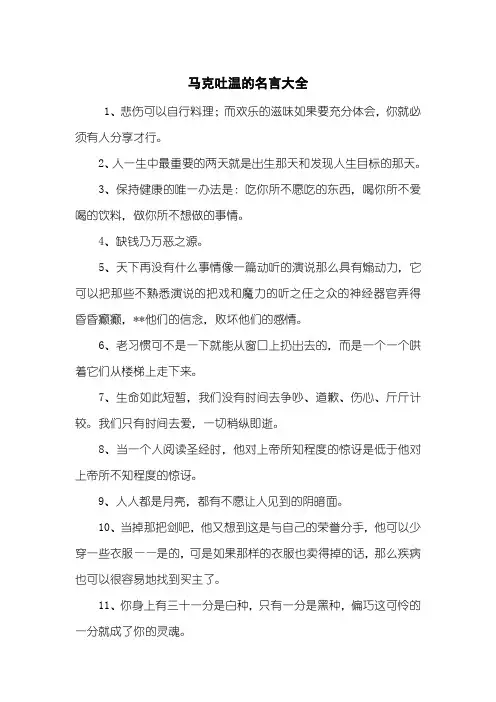 马克吐温的名言大全

1、悲伤可以自行料理；而欢乐的滋味如果要充分体会，你就必须有人分享才行。

2、人一生中最重要的两天就是出生那天和发现人生目标的那天。

3、保持健康的唯一办法是：吃你所不愿吃的东西，喝你所不爱喝的饮料，做你所不想做的事情。

4、缺钱乃万恶之源。

5、天下再没有什么事情像一篇动听的演说那么具有煽动力，它可以把那些不熟悉演说的把戏和魔力的听之任之众的神经器官弄得昏昏癫癫，**他们的信念，败坏他们的感情。

6、老习惯可不是一下就能从窗口上扔出去的，而是一个一个哄着它们从楼梯上走下来。

7、生命如此短暂，我们没有时间去争吵、道歉、伤心、斤斤计较。我们只有时间去爱，一切稍纵即逝。

8、当一个人阅读圣经时，他对上帝所知程度的惊讶是低于他对上帝所不知程度的惊讶。

9、人人都是月亮，都有不愿让人见到的阴暗面。

10、当掉那把剑吧，他又想到这是与自己的荣誉分手，他可以少穿一些衣服——是的，可是如果那样的衣服也卖得掉的话，那么疾病也可以很容易地找到买主了。

11、你身上有三十一分是白种，只有一分是黑种，偏巧这可怜的一分就成了你的灵魂。